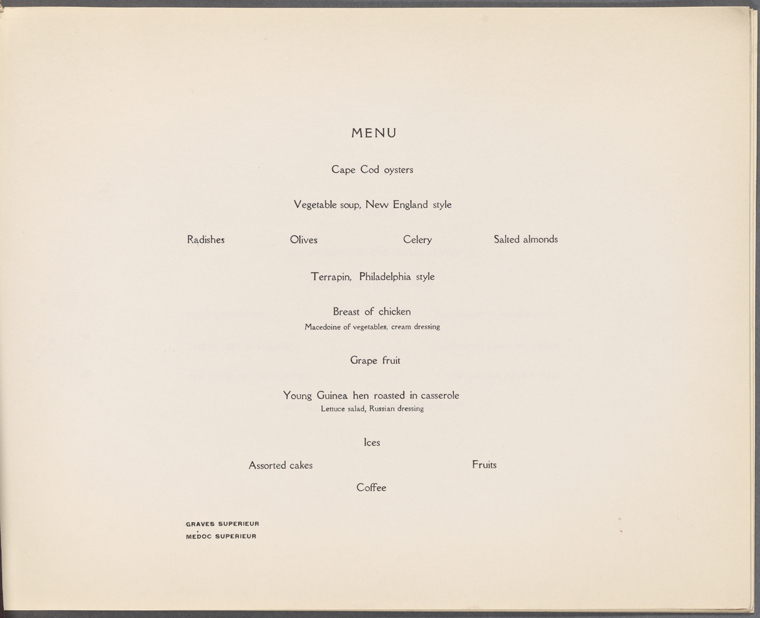 MENU

Cape Cod oysters

Vegetable soup, New England style

Radishes Olives Celery Salted almonds

Terrapin, Philadelphia style

Breast of chicken
Macedoine of vegetables, cream dressing

Grape fruit

Young Guinea hen roasted in casserole
Lettuce salad, Russian dressing

Ices

Assorted cakes Fruits

Coffee

GRAVES SUPERIEUR
MEDOC SUPERIEUR